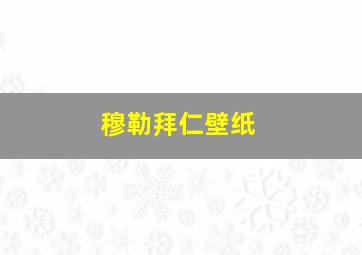 穆勒拜仁壁纸